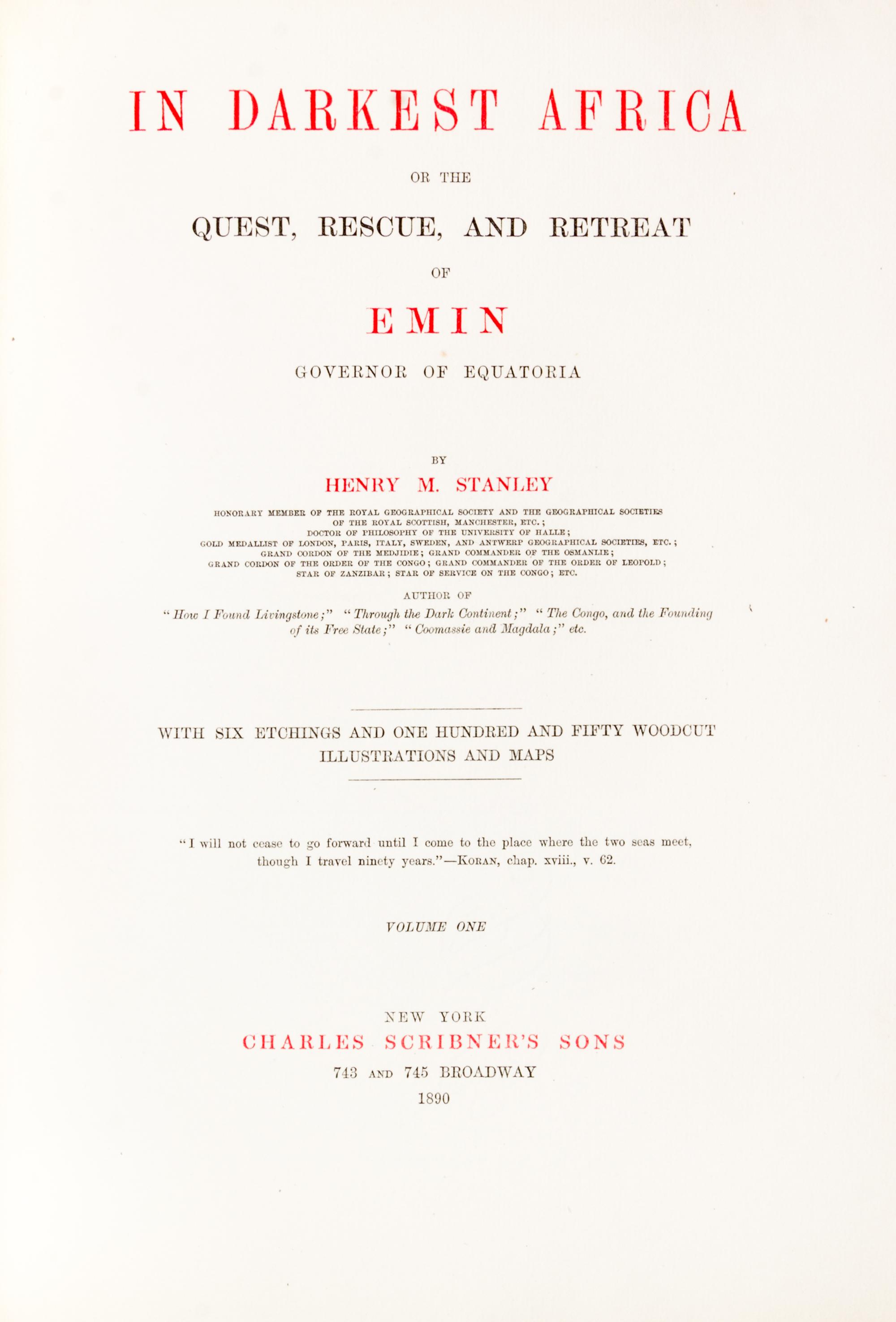 IN DARKEST AFRICA

OR THE

QUEST, RESCUE, AND RETREAT

OF

EMIN

GOVERNOR OF EQUATORIA

BY

HENRY M. STANLEY

HONORARY MEMBER OF THE ROYAL GEOGRAPHICAL SOCIETY AND THE GEOGRAPHICAL SOCIETIES OF THE ROYAL SCOTTISH, MANCHESTER, ETC.; DOCTOR OF PHILOSOPHY OF THE UNIVERSITY OF HALLE; GOLD MEDALLIST OF LONDON, PARIS, ITALY, SWEDEN, AND ANTWERP GEOGRAPHICAL SOCIETIES, ETC.; GRAND CORDON OF THE MEDJIDIE; GRAND COMMANDER OF THE OSMANLIE; GRAND CORDON OF THE ORDER OF THE CONGO; GRAND COMMANDER OF THE ORDER OF LEOPOLD; STAR OF ZANZIBAR; STAR OF SERVICE ON THE CONGO; ETC.

AUTHOR OF

"How I Found Livingstone;" "Through the Dark Continent;" "The Congo, and the Founding of its Free State;" "Coomassie and Magdala;" etc.

WITH SIX ETCHINGS AND ONE HUNDRED AND FIFTY WOODCUT ILLUSTRATIONS AND MAPS

"I will not cease to go forward until I come to the place where the two seas meet, though I travel ninety years."—KORAN, chap. xviii., v. 62.

VOLUME ONE

NEW YORK
CHARLES SCRIBNER'S SONS
743 AND 745 BROADWAY
1890